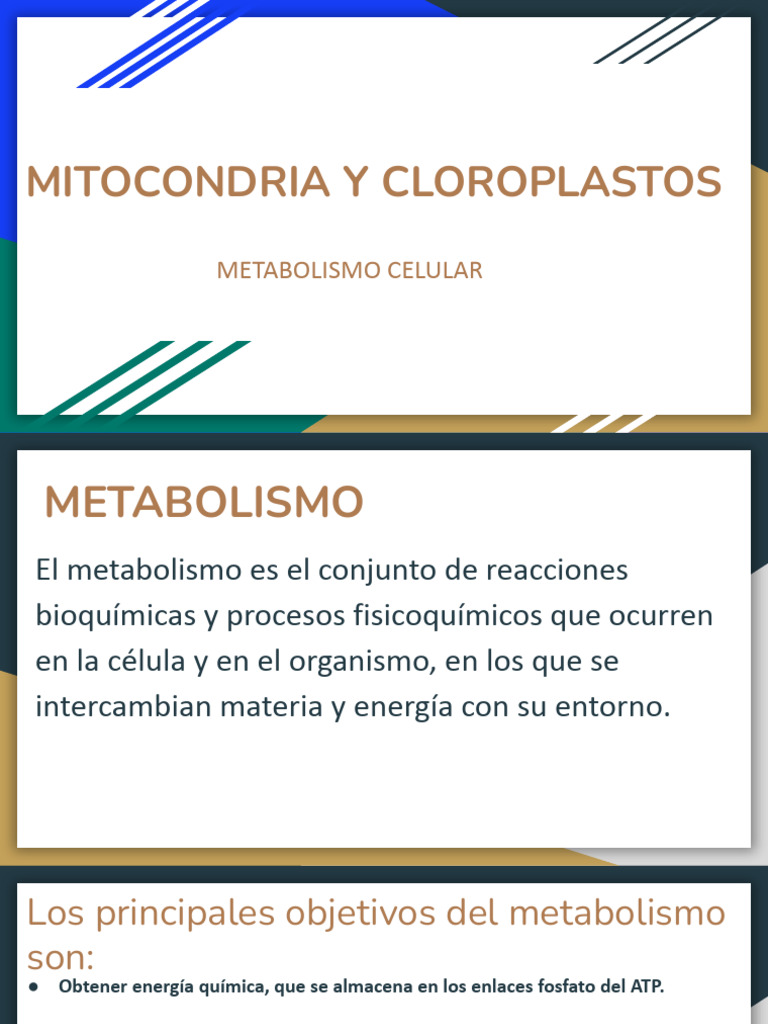 MITOCONDRIA Y CLOROPLASTOS

METABOLISMO CELULAR

METABOLISMO

El metabolismo es el conjunto de reacciones bioquímicas y procesos fisicoquímicos que ocurren en la célula y en el organismo, en los que se intercambian materia y energía con su entorno.

Los principales objetivos del metabolismo son:

● Obtener energía química, que se almacena en los enlaces fosfato del ATP.